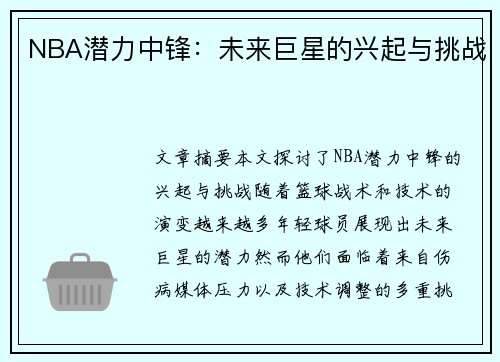 NBA潜力中锋：未来巨星的兴起与挑战

文章摘要本文探讨了NBA潜力中锋的兴起与挑战随着篮球战术和技术的演变越来越多年轻球员展现出未来巨星的潜力然而他们面临着来自伤病媒体压力以及技术调整的多重挑